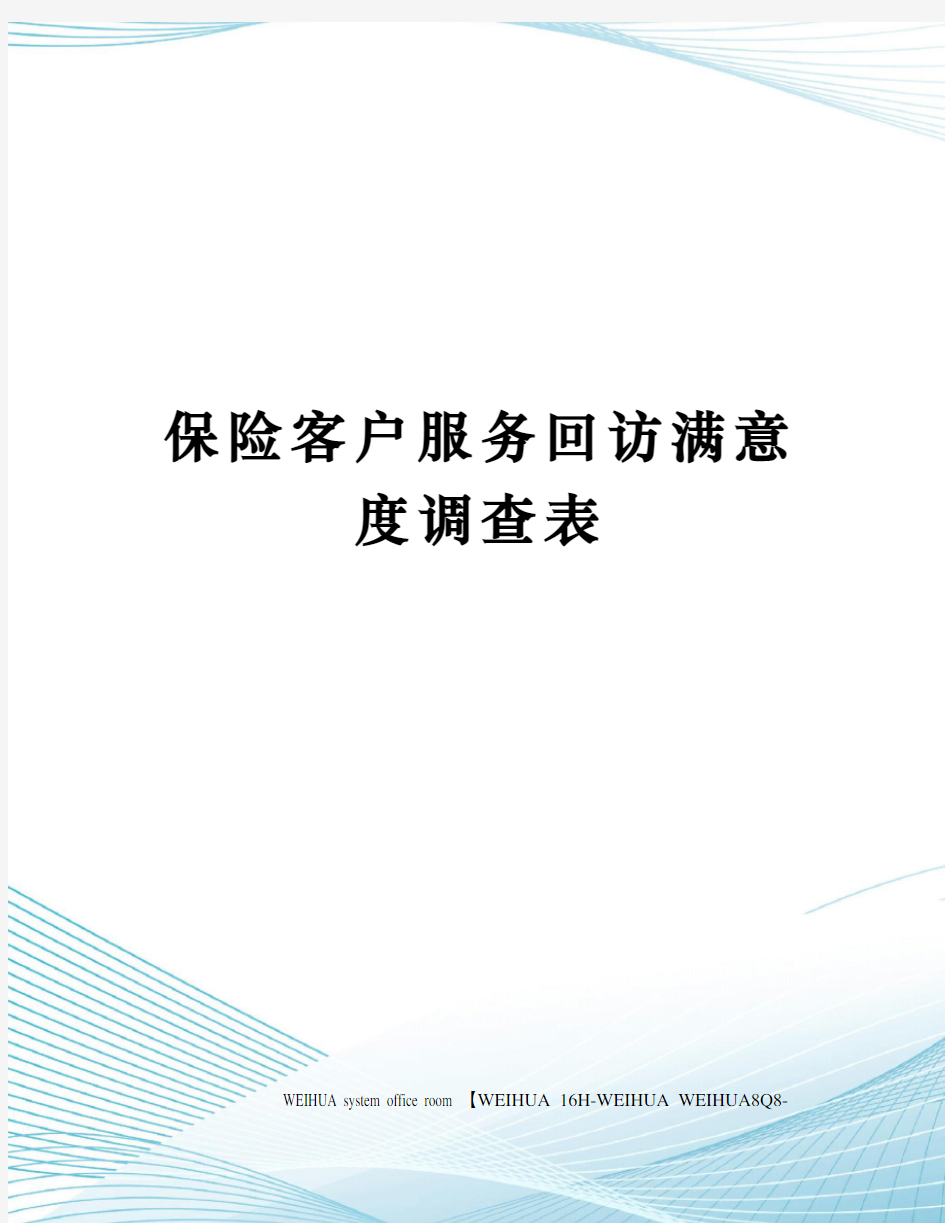 保险客户服务回访满意度调查表

WEIHUA system office room 【WEIHUA 16H-WEIHUA WEIHUA8Q8-